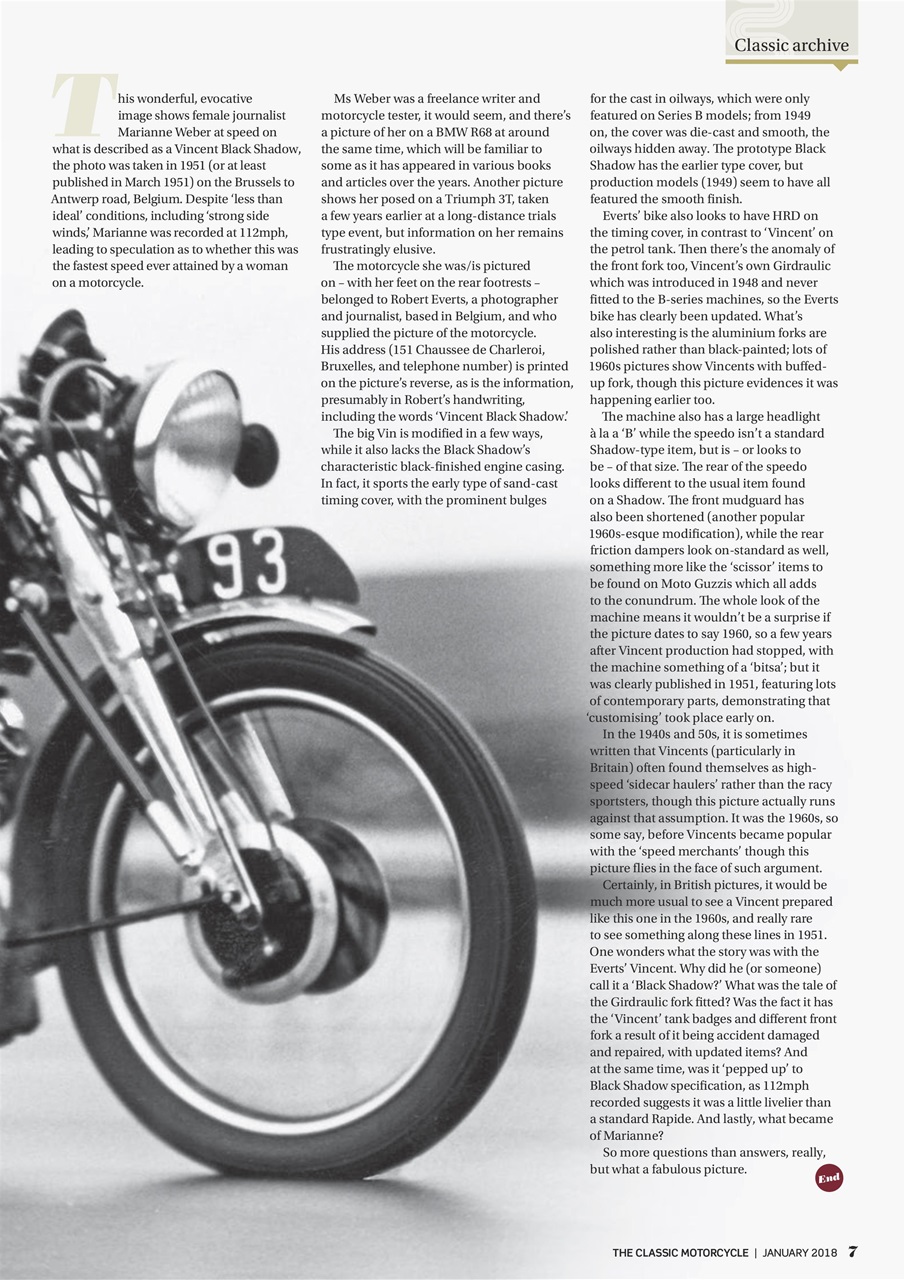 Classic archive

This wonderful, evocative image shows female journalist Marianne Weber at speed on what is described as a Vincent Black Shadow, the photo was taken in 1951 (or at least published in March 1951) on the Brussels to Antwerp road, Belgium. Despite 'less than ideal' conditions, including 'strong side winds,' Marianne was recorded at 112mph, leading to speculation as to whether this was the fastest speed ever attained by a woman on a motorcycle.

Ms Weber was a freelance writer and motorcycle tester, it would seem, and there's a picture of her on a BMW R68 at around the same time, which will be familiar to some as it has appeared in various books and articles over the years. Another picture shows her posed on a Triumph 3T, taken a few years earlier at a long-distance trials type event, but information on her remains frustratingly elusive.

The motorcycle she was/is pictured on – with her feet on the rear footrests – belonged to Robert Everts, a photographer and journalist, based in Belgium, and who supplied the picture of the motorcycle. His address (151 Chaussee de Charleroi, Bruxelles, and telephone number) is printed on the picture's reverse, as is the information, presumably in Robert's handwriting, including the words 'Vincent Black Shadow.'

The big Vin is modified in a few ways, while it also lacks the Black Shadow's characteristic black-finished engine casing. In fact, it sports the early type of sand-cast timing cover, with the prominent bulges for the cast in oilways, which were only featured on Series B models; from 1949 on, the cover was die-cast and smooth, the oilways hidden away. The prototype Black Shadow has the earlier type cover, but production models (1949) seem to have all featured the smooth finish.

Everts' bike also looks to have HRD on the timing cover, in contrast to 'Vincent' on the petrol tank. Then there's the anomaly of the front fork too, Vincent's own Girdraulic which was introduced in 1948 and never fitted to the B-series machines, so the Everts bike has clearly been updated. What's also interesting is the aluminium forks are polished rather than black-painted; lots of 1960s pictures show Vincents with buffed-up fork, though this picture evidences it was happening earlier too.

The machine also has a large headlight à la a 'B' while the speedo isn't a standard Shadow-type item, but is – or looks to be – of that size. The rear of the speedo looks different to the usual item found on a Shadow. The front mudguard has also been shortened (another popular 1960s-esque modification), while the rear friction dampers look on-standard as well, something more like the 'scissor' items to be found on Moto Guzzis which all adds to the conundrum. The whole look of the machine means it wouldn't be a surprise if the picture dates to say 1960, so a few years after Vincent production had stopped, with the machine something of a 'bitsa'; but it was clearly published in 1951, featuring lots of contemporary parts, demonstrating that 'customising' took place early on.

In the 1940s and 50s, it is sometimes written that Vincents (particularly in Britain) often found themselves as high-speed 'sidecar haulers' rather than the racy sportsters, though this picture actually runs against that assumption. It was the 1960s, so some say, before Vincents became popular with the 'speed merchants' though this picture flies in the face of such argument.

Certainly, in British pictures, it would be much more usual to see a Vincent prepared like this one in the 1960s, and really rare to see something along these lines in 1951. One wonders what the story was with the Everts' Vincent. Why did he (or someone) call it a 'Black Shadow?' What was the tale of the Girdraulic fork fitted? Was the fact it has the 'Vincent' tank badges and different front fork a result of it being accident damaged and repaired, with updated items? And at the same time, was it 'pepped up' to Black Shadow specification, as 112mph recorded suggests it was a little livelier than a standard Rapide. And lastly, what became of Marianne?

So more questions than answers, really, but what a fabulous picture. End

93

THE CLASSIC MOTORCYCLE | JANUARY 2018 7